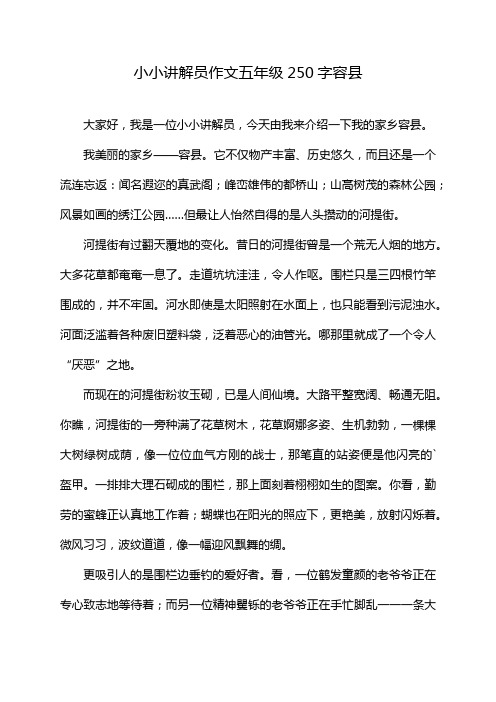 小小讲解员作文五年级 250 字容县

大家好，我是一位小小讲解员，今天由我来介绍一下我的家乡容县。

我美丽的家乡——容县。它不仅物产丰富、历史悠久，而且还是一个流连忘返：闻名遐迩的真武阁；峰峦雄伟的都桥山；山高树茂的森林公园；风景如画的绣江公园......但最让人怡然自得的是人头攒动的河提街。

河提街有过翻天覆地的变化。昔日的河提街曾是一个荒无人烟的地方。大多花草都奄奄一息了。走道坑坑洼洼，令人作呕。围栏只是三四根竹竿围成的，并不牢固。河水即使是太阳照射在水面上，也只能看到污泥浊水。河面泛滥着各种废旧塑料袋，泛着恶心的油管光。哪那里就成了一个令人“厌恶”之地。

而现在的河提街粉妆玉砌，已是人间仙境。大路平整宽阔、畅通无阻。你瞧，河提街的一旁种满了花草树木，花草婀娜多姿、生机勃勃，一棵棵大树绿树成荫，像一位位血气方刚的战士，那笔直的站姿便是他闪亮的`盔甲。一排排大理石砌成的围栏，那上面刻着栩栩如生的图案。你看，勤劳的蜜蜂正认真地工作着；蝴蝶也在阳光的照应下，更艳美，放射闪烁着。微风习习，波纹道道，像一幅迎风飘舞的绸。

更吸引人的是围栏边垂钓的爱好者。看，一位鹤发童颜的老爷爷正在专心致志地等待着；而另一位精神矍铄的老爷爷正在手忙脚乱一一一条大